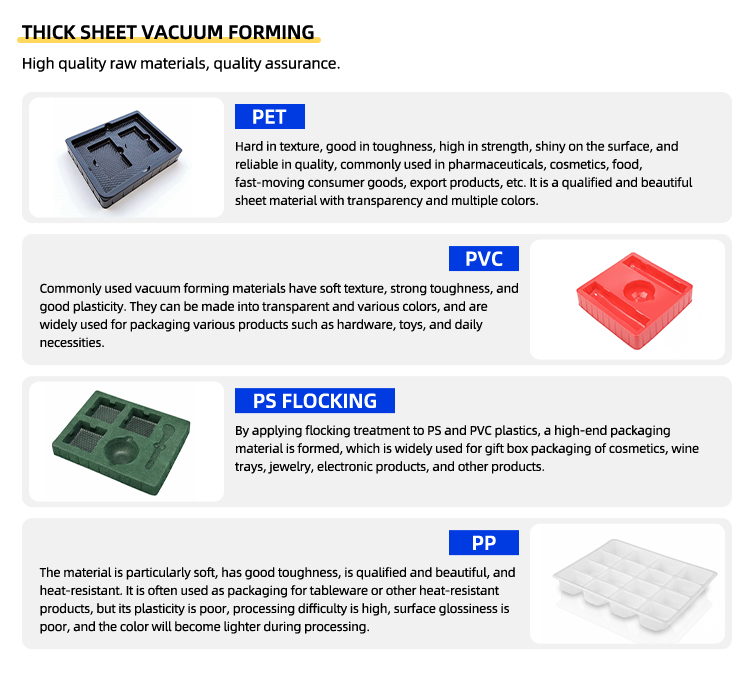 THICK SHEET VACUUM FORMING

High quality raw materials, quality assurance.

PET

Hard in texture, good in toughness, high in strength, shiny on the surface, and reliable in quality, commonly used in pharmaceuticals, cosmetics, food, fast-moving consumer goods, export products, etc. It is a qualified and beautiful sheet material with transparency and multiple colors.

PVC

Commonly used vacuum forming materials have soft texture, strong toughness, and good plasticity. They can be made into transparent and various colors, and are widely used for packaging various products such as hardware, toys, and daily necessities.

PS FLOCKING

By applying flocking treatment to PS and PVC plastics, a high-end packaging material is formed, which is widely used for gift box packaging of cosmetics, wine trays, jewelry, electronic products, and other products.

PP

The material is particularly soft, has good toughness, is qualified and beautiful, and heat-resistant. It is often used as packaging for tableware or other heat-resistant products, but its plasticity is poor, processing difficulty is high, surface glossiness is poor, and the color will become lighter during processing.